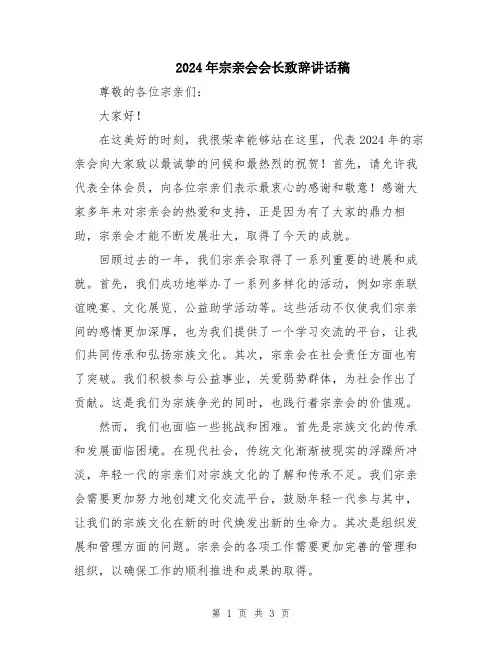 2024年宗亲会会长致辞讲话稿

尊敬的各位宗亲们：

大家好！

在这美好的时刻，我很荣幸能够站在这里，代表2024年的宗亲会向大家致以最诚挚的问候和最热烈的祝贺！首先，请允许我代表全体会员，向各位宗亲们表示最衷心的感谢和敬意！感谢大家多年来对宗亲会的热爱和支持，正是因为有了大家的鼎力相助，宗亲会才能不断发展壮大，取得了今天的成就。

回顾过去的一年，我们宗亲会取得了一系列重要的进展和成就。首先，我们成功地举办了一系列多样化的活动，例如宗亲联谊晚宴、文化展览、公益助学活动等。这些活动不仅使我们宗亲间的感情更加深厚，也为我们提供了一个学习交流的平台，让我们共同传承和弘扬宗族文化。其次，宗亲会在社会责任方面也有了突破。我们积极参与公益事业，关爱弱势群体，为社会作出了贡献。这是我们为宗族争光的同时，也践行着宗亲会的价值观。

然而，我们也面临一些挑战和困难。首先是宗族文化的传承和发展面临困境。在现代社会，传统文化渐渐被现实的浮躁所冲淡，年轻一代的宗亲们对宗族文化的了解和传承不足。我们宗亲会需要更加努力地创建文化交流平台，鼓励年轻一代参与其中，让我们的宗族文化在新的时代焕发出新的生命力。其次是组织发展和管理方面的问题。宗亲会的各项工作需要更加完善的管理和组织，以确保工作的顺利推进和成果的取得。

第 1 页 共 3 页